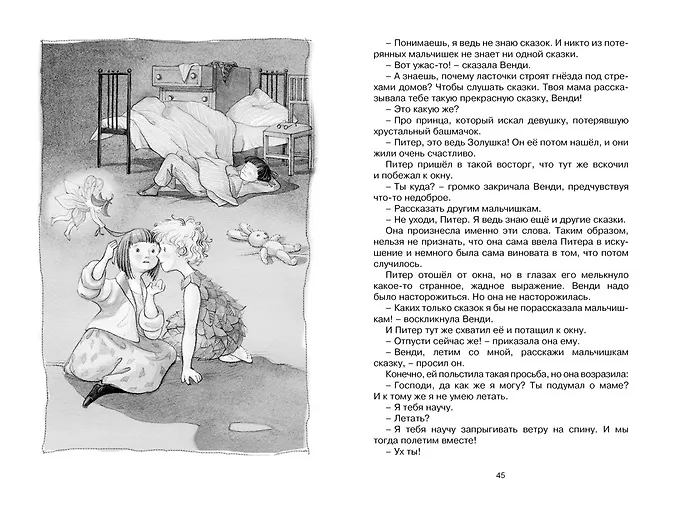 – Понимаешь, я ведь не знаю сказок. И никто из потерянных мальчишек не знает ни одной сказки.
– Вот ужас-то! – сказала Венди.
– А знаешь, почему ласточки строят гнёзда под стрехами домов? Чтобы слушать сказки. Твоя мама рассказывала тебе такую прекрасную сказку, Венди!
– Это какую же?
– Про принца, который искал девушку, потерявшую хрустальный башмачок.
– Питер, это ведь Золушка! Он её потом нашёл, и они жили очень счастливо.
Питер пришёл в такой восторг, что тут же вскочил и побежал к окну.
– Ты куда? – громко закричала Венди, предчувствуя что-то недоброе.
– Рассказать другим мальчишкам.
– Не уходи, Питер. Я ведь знаю ещё и другие сказки.
Она произнесла именно эти слова. Таким образом, нельзя не признать, что она сама ввела Питера в искушение и немного была сама виновата в том, что потом случилось.
Питер отошёл от окна, но в глазах его мелькнуло какое-то странное, жадное выражение. Венди надо было насторожиться. Но она не насторожилась.
– Каких только сказок я бы не порассказала мальчишкам! – воскликнула Венди.
И Питер тут же схватил её и потащил к окну.
– Отпусти сейчас же! – приказала она ему.
– Венди, летим со мной, расскажи мальчишкам сказку, – просил он.
Конечно, ей польстила такая просьба, но она возразила:
– Господи, да как же я могу? Ты подумал о маме? И к тому же я не умею летать.
– Я тебя научу.
– Летать?
– Я тебя научу запрыгивать ветру на спину. И мы тогда полетим вместе!
– Ух ты!

45